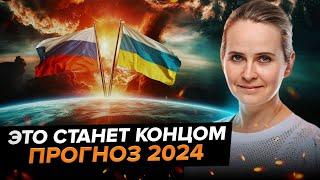 ЭТО СТАНЕТ КОНЦОМ
ПРОГНОЗ 2024